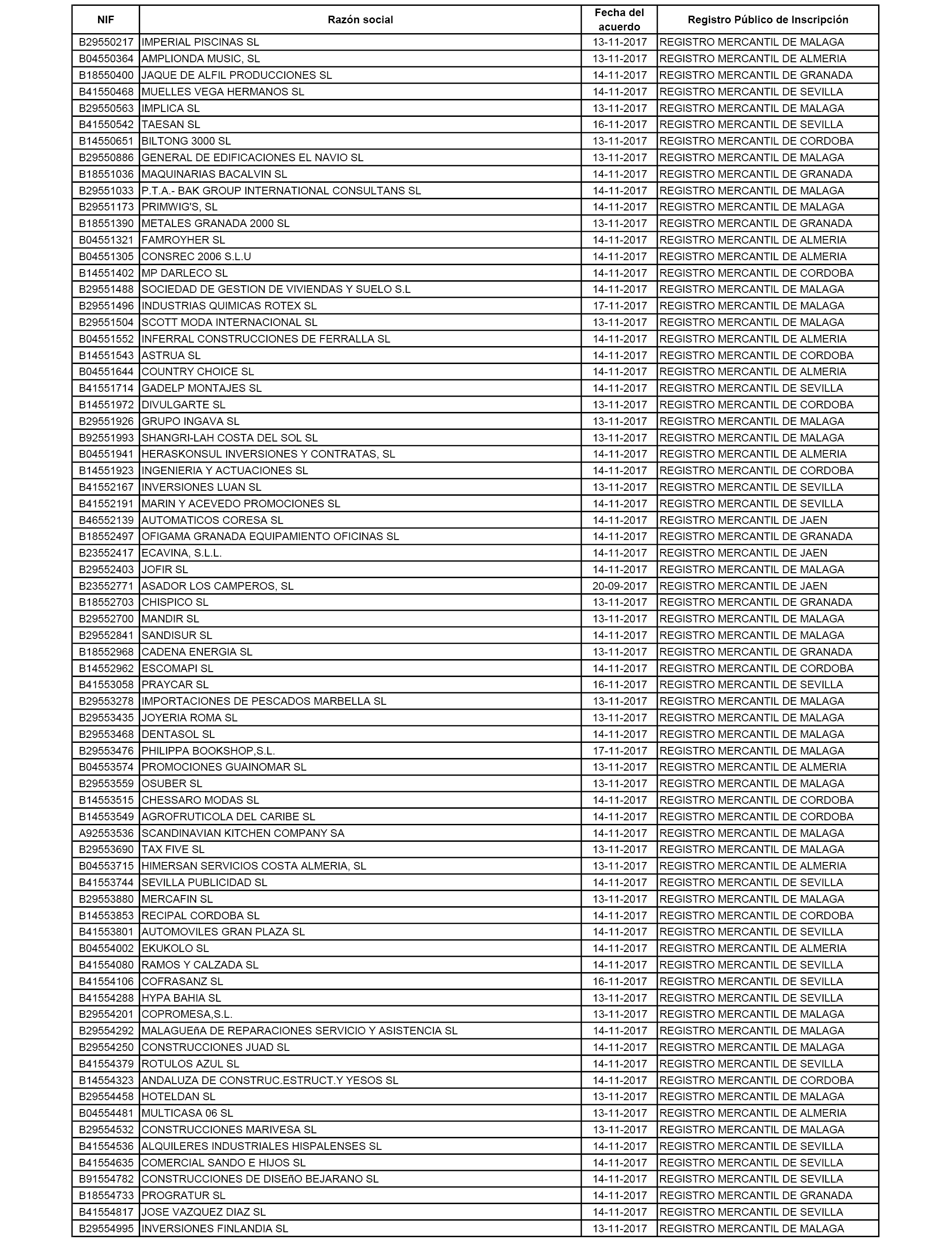 | NIF | Razón social | Fecha del acuerdo | Registro Público de Inscripción |
|---|---|---|---|
| B29550217 | IMPERIAL PISCINAS SL | 13-11-2017 | REGISTRO MERCANTIL DE MALAGA |
| B04550364 | AMPLIONDA MUSIC, SL | 13-11-2017 | REGISTRO MERCANTIL DE ALMERIA |
| B18550400 | JAQUE DE ALFIL PRODUCCIONES SL | 14-11-2017 | REGISTRO MERCANTIL DE GRANADA |
| B41550468 | MUELLES VEGA HERMANOS SL | 14-11-2017 | REGISTRO MERCANTIL DE SEVILLA |
| B29550563 | IMPLICA SL | 13-11-2017 | REGISTRO MERCANTIL DE MALAGA |
| B41550542 | TAESAN SL | 16-11-2017 | REGISTRO MERCANTIL DE SEVILLA |
| B14550651 | BILTONG 3000 SL | 13-11-2017 | REGISTRO MERCANTIL DE CORDOBA |
| B29550886 | GENERAL DE EDIFICACIONES EL NAVIO SL | 13-11-2017 | REGISTRO MERCANTIL DE MALAGA |
| B18551036 | MAQUINARIAS BACALVIN SL | 14-11-2017 | REGISTRO MERCANTIL DE GRANADA |
| B29551033 | P.T.A.- BAK GROUP INTERNATIONAL CONSULTANS SL | 14-11-2017 | REGISTRO MERCANTIL DE MALAGA |
| B29551173 | PRIMWIG'S, SL | 14-11-2017 | REGISTRO MERCANTIL DE MALAGA |
| B18551390 | METALES GRANADA 2000 SL | 13-11-2017 | REGISTRO MERCANTIL DE GRANADA |
| B04551321 | FAMROYHER SL | 14-11-2017 | REGISTRO MERCANTIL DE ALMERIA |
| B04551305 | CONSREC 2006 S.L.U | 14-11-2017 | REGISTRO MERCANTIL DE ALMERIA |
| B14551402 | MP DARLECO SL | 14-11-2017 | REGISTRO MERCANTIL DE CORDOBA |
| B29551488 | SOCIEDAD DE GESTION DE VIVIENDAS Y SUELO S.L | 14-11-2017 | REGISTRO MERCANTIL DE MALAGA |
| B29551496 | INDUSTRIAS QUIMICAS ROTEX SL | 17-11-2017 | REGISTRO MERCANTIL DE MALAGA |
| B29551504 | SCOTT MODA INTERNACIONAL SL | 13-11-2017 | REGISTRO MERCANTIL DE MALAGA |
| B04551552 | INFERRAL CONSTRUCCIONES DE FERRALLA SL | 14-11-2017 | REGISTRO MERCANTIL DE ALMERIA |
| B14551543 | ASTRUA SL | 14-11-2017 | REGISTRO MERCANTIL DE CORDOBA |
| B04551644 | COUNTRY CHOICE SL | 14-11-2017 | REGISTRO MERCANTIL DE ALMERIA |
| B41551714 | GADELP MONTAJES SL | 14-11-2017 | REGISTRO MERCANTIL DE SEVILLA |
| B14551972 | DIVULGARTE SL | 13-11-2017 | REGISTRO MERCANTIL DE CORDOBA |
| B29551926 | GRUPO INGAVA SL | 13-11-2017 | REGISTRO MERCANTIL DE MALAGA |
| B92551993 | SHANGRI-LAH COSTA DEL SOL SL | 13-11-2017 | REGISTRO MERCANTIL DE MALAGA |
| B04551941 | HERASKONSUL INVERSIONES Y CONTRATAS, SL | 14-11-2017 | REGISTRO MERCANTIL DE ALMERIA |
| B14551923 | INGENIERIA Y ACTUACIONES SL | 14-11-2017 | REGISTRO MERCANTIL DE CORDOBA |
| B41552167 | INVERSIONES LUAN SL | 13-11-2017 | REGISTRO MERCANTIL DE SEVILLA |
| B41552191 | MARIN Y ACEVEDO PROMOCIONES SL | 14-11-2017 | REGISTRO MERCANTIL DE SEVILLA |
| B46552139 | AUTOMATICOS CORESA SL | 14-11-2017 | REGISTRO MERCANTIL DE JAEN |
| B18552497 | OFIGAMA GRANADA EQUIPAMIENTO OFICINAS SL | 14-11-2017 | REGISTRO MERCANTIL DE GRANADA |
| B23552417 | ECAVINA, S.L.L. | 14-11-2017 | REGISTRO MERCANTIL DE JAEN |
| B29552403 | JOFIR SL | 14-11-2017 | REGISTRO MERCANTIL DE MALAGA |
| B23552771 | ASADOR LOS CAMPEROS, SL | 20-09-2017 | REGISTRO MERCANTIL DE JAEN |
| B18552703 | CHISPICO SL | 13-11-2017 | REGISTRO MERCANTIL DE GRANADA |
| B29552700 | MANDIR SL | 13-11-2017 | REGISTRO MERCANTIL DE MALAGA |
| B29552841 | SANDISUR SL | 14-11-2017 | REGISTRO MERCANTIL DE MALAGA |
| B18552968 | CADENA ENERGIA SL | 13-11-2017 | REGISTRO MERCANTIL DE GRANADA |
| B14552962 | ESCOMAPI SL | 14-11-2017 | REGISTRO MERCANTIL DE CORDOBA |
| B41553058 | PRAYCAR SL | 16-11-2017 | REGISTRO MERCANTIL DE SEVILLA |
| B29553278 | IMPORTACIONES DE PESCADOS MARBELLA SL | 13-11-2017 | REGISTRO MERCANTIL DE MALAGA |
| B29553435 | JOYERIA ROMA SL | 13-11-2017 | REGISTRO MERCANTIL DE MALAGA |
| B29553468 | DENTASOL SL | 14-11-2017 | REGISTRO MERCANTIL DE MALAGA |
| B29553476 | PHILIPPA BOOKSHOP,S.L. | 17-11-2017 | REGISTRO MERCANTIL DE MALAGA |
| B04553574 | PROMOCIONES GUAINOMAR SL | 13-11-2017 | REGISTRO MERCANTIL DE ALMERIA |
| B29553559 | OSUBER SL | 13-11-2017 | REGISTRO MERCANTIL DE MALAGA |
| B14553515 | CHESSARO MODAS SL | 14-11-2017 | REGISTRO MERCANTIL DE CORDOBA |
| B14553549 | AGROFRUTICOLA DEL CARIBE SL | 14-11-2017 | REGISTRO MERCANTIL DE CORDOBA |
| A92553536 | SCANDINAVIAN KITCHEN COMPANY SA | 14-11-2017 | REGISTRO MERCANTIL DE MALAGA |
| B29553690 | TAX FIVE SL | 13-11-2017 | REGISTRO MERCANTIL DE MALAGA |
| B04553715 | HIMERSAN SERVICIOS COSTA ALMERIA, SL | 13-11-2017 | REGISTRO MERCANTIL DE ALMERIA |
| B41553744 | SEVILLA PUBLICIDAD SL | 14-11-2017 | REGISTRO MERCANTIL DE SEVILLA |
| B29553880 | MERCAFIN SL | 13-11-2017 | REGISTRO MERCANTIL DE MALAGA |
| B14553853 | RECIPAL CORDOBA SL | 14-11-2017 | REGISTRO MERCANTIL DE CORDOBA |
| B41553801 | AUTOMOVILES GRAN PLAZA SL | 14-11-2017 | REGISTRO MERCANTIL DE SEVILLA |
| B04554002 | EKUKOLO SL | 14-11-2017 | REGISTRO MERCANTIL DE ALMERIA |
| B41554080 | RAMOS Y CALZADA SL | 14-11-2017 | REGISTRO MERCANTIL DE SEVILLA |
| B41554106 | COFRASANZ SL | 16-11-2017 | REGISTRO MERCANTIL DE SEVILLA |
| B41554288 | HYPA BAHIA SL | 13-11-2017 | REGISTRO MERCANTIL DE SEVILLA |
| B29554201 | COPROMESA,S.L. | 13-11-2017 | REGISTRO MERCANTIL DE MALAGA |
| B29554292 | MALAGUEñA DE REPARACIONES SERVICIO Y ASISTENCIA SL | 14-11-2017 | REGISTRO MERCANTIL DE MALAGA |
| B29554250 | CONSTRUCCIONES JUAD SL | 14-11-2017 | REGISTRO MERCANTIL DE MALAGA |
| B41554379 | ROTULOS AZUL SL | 14-11-2017 | REGISTRO MERCANTIL DE SEVILLA |
| B14554323 | ANDALUZA DE CONSTRUC.ESTRUCT.Y YESOS SL | 14-11-2017 | REGISTRO MERCANTIL DE CORDOBA |
| B29554458 | HOTELDAN SL | 13-11-2017 | REGISTRO MERCANTIL DE MALAGA |
| B04554481 | MULTICASA 06 SL | 13-11-2017 | REGISTRO MERCANTIL DE ALMERIA |
| B29554532 | CONSTRUCCIONES MARIVESA SL | 13-11-2017 | REGISTRO MERCANTIL DE MALAGA |
| B41554536 | ALQUILERES INDUSTRIALES HISPALENSES SL | 14-11-2017 | REGISTRO MERCANTIL DE SEVILLA |
| B41554635 | COMERCIAL SANDO E HIJOS SL | 14-11-2017 | REGISTRO MERCANTIL DE SEVILLA |
| B91554782 | CONSTRUCCIONES DE DISEñO BEJARANO SL | 14-11-2017 | REGISTRO MERCANTIL DE SEVILLA |
| B18554733 | PROGRATUR SL | 14-11-2017 | REGISTRO MERCANTIL DE GRANADA |
| B41554817 | JOSE VAZQUEZ DIAZ SL | 14-11-2017 | REGISTRO MERCANTIL DE SEVILLA |
| B29554995 | INVERSIONES FINLANDIA SL | 13-11-2017 | REGISTRO MERCANTIL DE MALAGA |